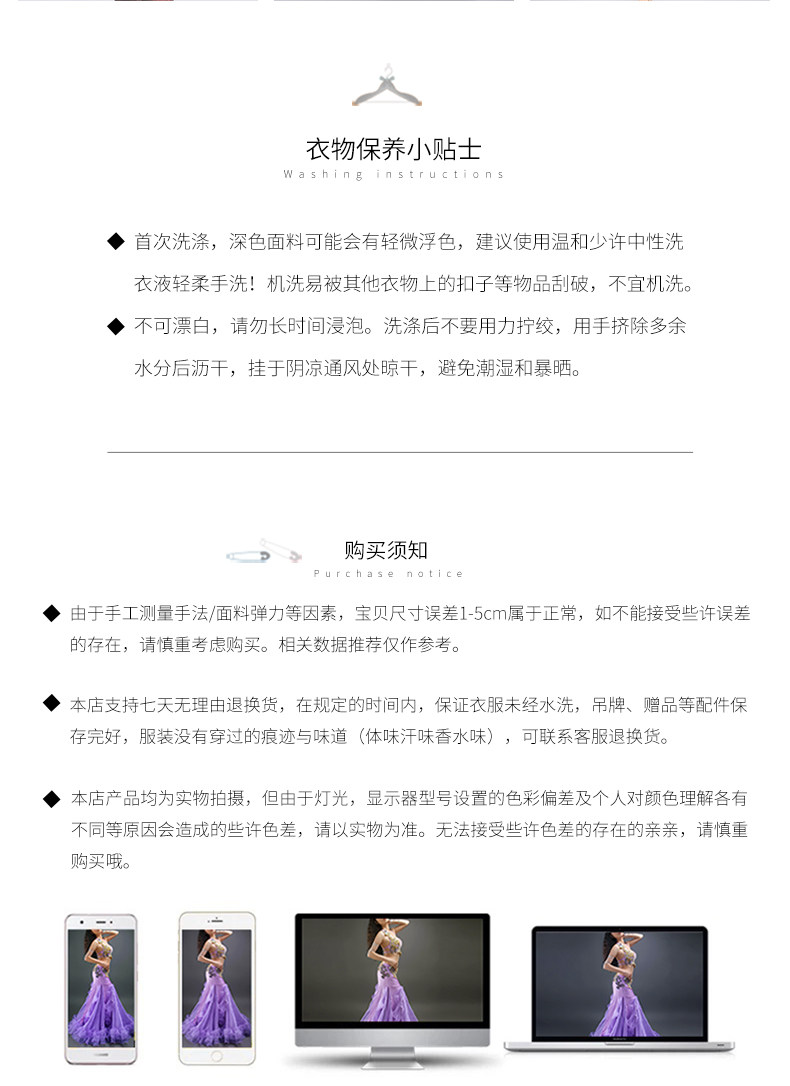 衣物保养小贴士
Washing instructions

◆ 首次洗涤，深色面料可能会有轻微浮色，建议使用温和少许中性洗衣液轻柔手洗！机洗易被其他衣物上的扣子等物品刮破，不宜机洗。

◆ 不可漂白，请勿长时间浸泡。洗涤后不要用力拧绞，用手挤除多余水分后沥干，挂于阴凉通风处晾干，避免潮湿和暴晒。

购买须知
Purchase notice

◆ 由于手工测量手法/面料弹力等因素，宝贝尺寸误差1-5cm属于正常，如不能接受些许误差的存在，请慎重考虑购买。相关数据推荐仅作参考。

◆ 本店支持七天无理由退换货，在规定的时间内，保证衣服未经水洗，吊牌、赠品等配件保存完好，服装没有穿过的痕迹与味道（体味汗味香水味），可联系客服退换货。

◆ 本店产品均为实物拍摄，但由于灯光，显示器型号设置的色彩偏差及个人对颜色理解各有不同等原因会造成的些许色差，请以实物为准。无法接受些许色差的存在的亲亲，请慎重购买哦。